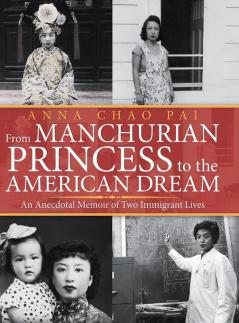 ANNA CHAO PAI

From MANCHURIAN PRINCESS to the AMERICAN DREAM

An Anecdotal Memoir of Two Immigrant Lives